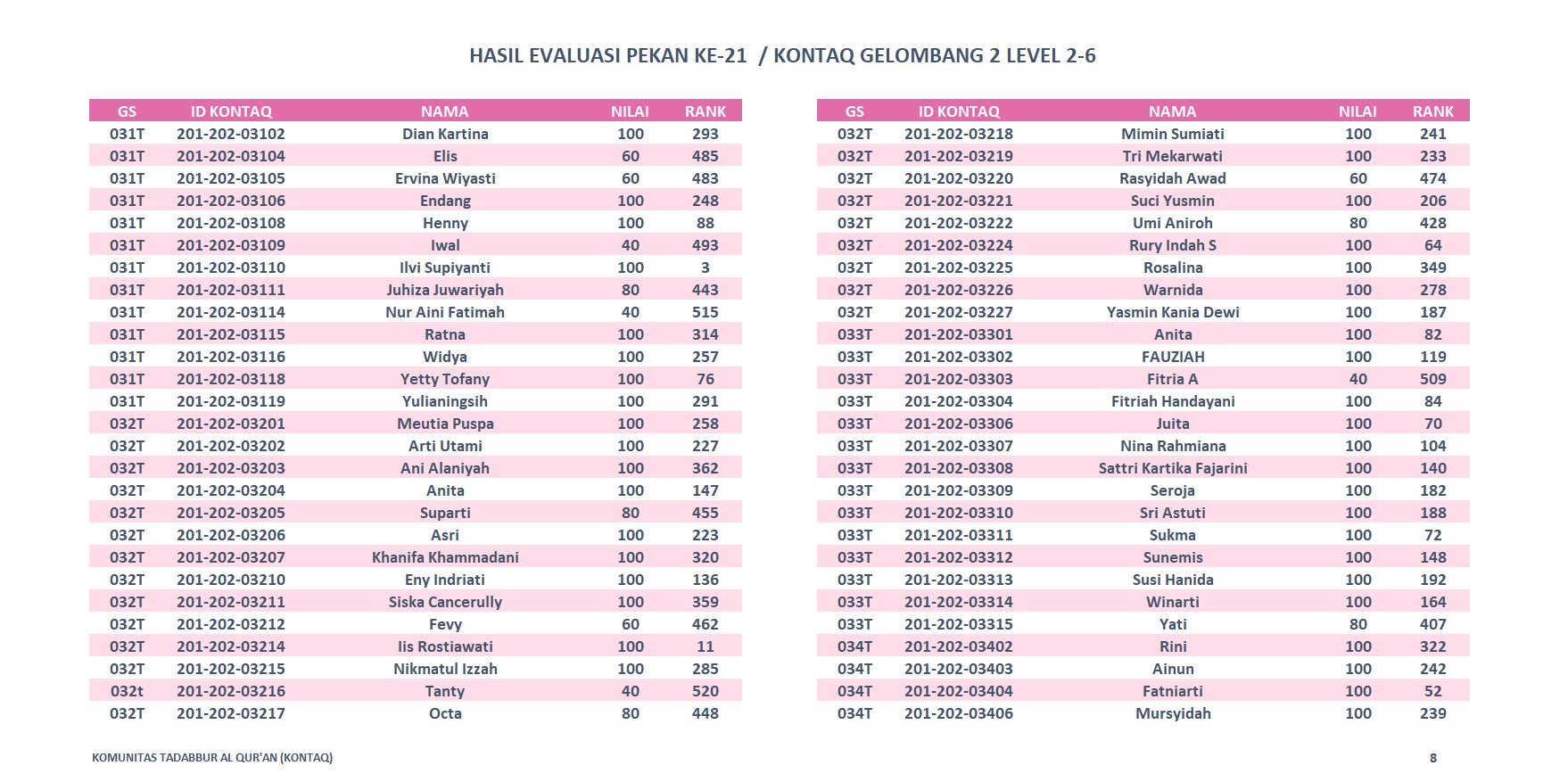 HASIL EVALUASI PEKAN KE-21 / KONTAQ GELOMBANG 2 LEVEL 2-6

| GS | ID KONTAQ | NAMA | NILAI | RANK |
|---|---|---|---|---|
| 031T | 201-202-03102 | Dian Kartina | 100 | 293 |
| 031T | 201-202-03104 | Elis | 60 | 485 |
| 031T | 201-202-03105 | Ervina Wiyasti | 60 | 483 |
| 031T | 201-202-03106 | Endang | 100 | 248 |
| 031T | 201-202-03108 | Henny | 100 | 88 |
| 031T | 201-202-03109 | Iwal | 40 | 493 |
| 031T | 201-202-03110 | Ilvi Supiyanti | 100 | 3 |
| 031T | 201-202-03111 | Juhiza Juwariyah | 80 | 443 |
| 031T | 201-202-03114 | Nur Aini Fatimah | 40 | 515 |
| 031T | 201-202-03115 | Ratna | 100 | 314 |
| 031T | 201-202-03116 | Widya | 100 | 257 |
| 031T | 201-202-03118 | Yetty Tofany | 100 | 76 |
| 031T | 201-202-03119 | Yulianingsih | 100 | 291 |
| 032T | 201-202-03201 | Meutia Puspa | 100 | 258 |
| 032T | 201-202-03202 | Arti Utami | 100 | 227 |
| 032T | 201-202-03203 | Ani Alaniyah | 100 | 362 |
| 032T | 201-202-03204 | Anita | 100 | 147 |
| 032T | 201-202-03205 | Suparti | 80 | 455 |
| 032T | 201-202-03206 | Asri | 100 | 223 |
| 032T | 201-202-03207 | Khanifa Khammadani | 100 | 320 |
| 032T | 201-202-03210 | Eny Indriati | 100 | 136 |
| 032T | 201-202-03211 | Siska Cancerully | 100 | 359 |
| 032T | 201-202-03212 | Fevy | 60 | 462 |
| 032T | 201-202-03214 | Iis Rostiawati | 100 | 11 |
| 032T | 201-202-03215 | Nikmatul Izzah | 100 | 285 |
| 032t | 201-202-03216 | Tanty | 40 | 520 |
| 032T | 201-202-03217 | Octa | 80 | 448 |

| GS | ID KONTAQ | NAMA | NILAI | RANK |
|---|---|---|---|---|
| 032T | 201-202-03218 | Mimin Sumiati | 100 | 241 |
| 032T | 201-202-03219 | Tri Mekarwati | 100 | 233 |
| 032T | 201-202-03220 | Rasyidah Awad | 60 | 474 |
| 032T | 201-202-03221 | Suci Yusmin | 100 | 206 |
| 032T | 201-202-03222 | Umi Aniroh | 80 | 428 |
| 032T | 201-202-03224 | Rury Indah S | 100 | 64 |
| 032T | 201-202-03225 | Rosalina | 100 | 349 |
| 032T | 201-202-03226 | Warnida | 100 | 278 |
| 032T | 201-202-03227 | Yasmin Kania Dewi | 100 | 187 |
| 033T | 201-202-03301 | Anita | 100 | 82 |
| 033T | 201-202-03302 | FAUZIAH | 100 | 119 |
| 033T | 201-202-03303 | Fitria A | 40 | 509 |
| 033T | 201-202-03304 | Fitriah Handayani | 100 | 84 |
| 033T | 201-202-03306 | Juita | 100 | 70 |
| 033T | 201-202-03307 | Nina Rahmiana | 100 | 104 |
| 033T | 201-202-03308 | Sattri Kartika Fajarini | 100 | 140 |
| 033T | 201-202-03309 | Seroja | 100 | 182 |
| 033T | 201-202-03310 | Sri Astuti | 100 | 188 |
| 033T | 201-202-03311 | Sukma | 100 | 72 |
| 033T | 201-202-03312 | Sunemis | 100 | 148 |
| 033T | 201-202-03313 | Susi Hanida | 100 | 192 |
| 033T | 201-202-03314 | Winarti | 100 | 164 |
| 033T | 201-202-03315 | Yati | 80 | 407 |
| 034T | 201-202-03402 | Rini | 100 | 322 |
| 034T | 201-202-03403 | Ainun | 100 | 242 |
| 034T | 201-202-03404 | Fatniarti | 100 | 52 |
| 034T | 201-202-03406 | Mursyidah | 100 | 239 |

KOMUNITAS TADABBUR AL QUR'AN (KONTAQ)

8